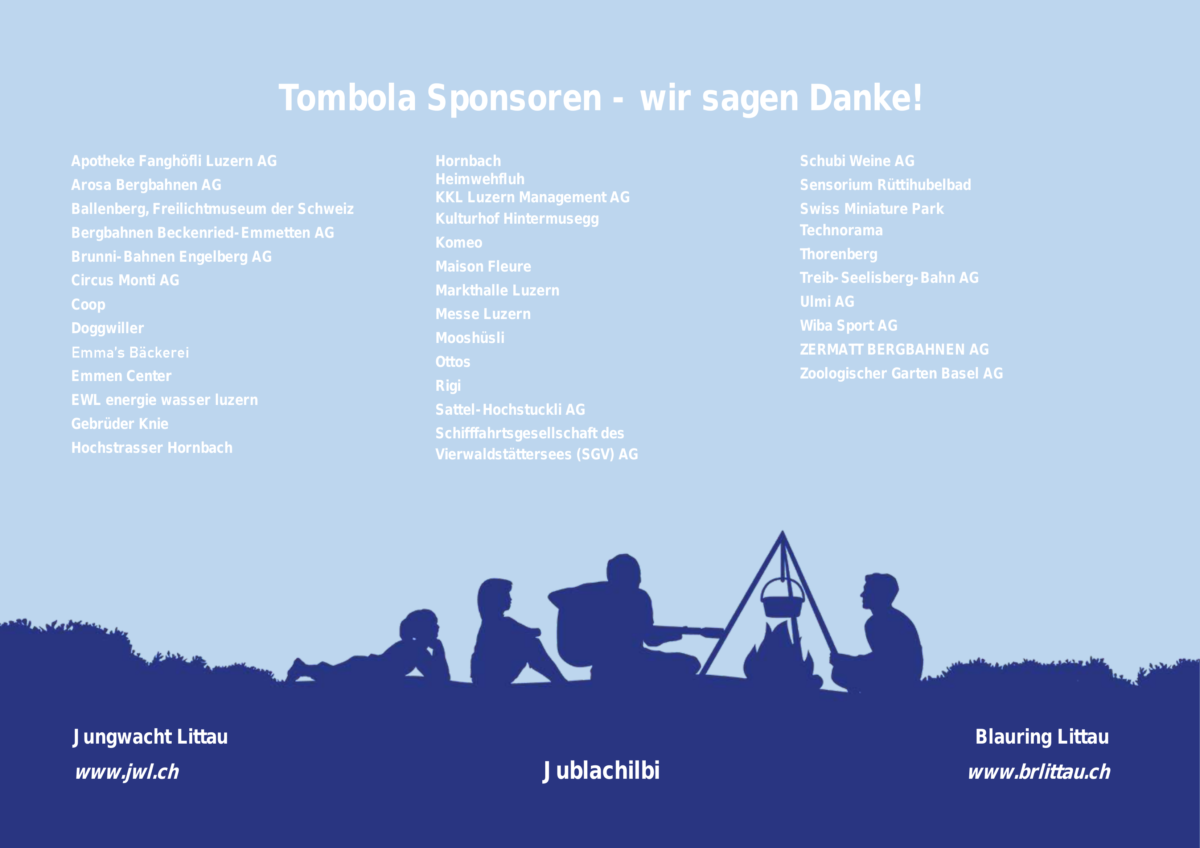 Tombola Sponsoren - wir sagen Danke!

Apotheke Fanghöfli Luzern AG
Arosa Bergbahnen AG
Ballenberg, Freilichtmuseum der Schweiz
Bergbahnen Beckenried-Emmetten AG
Brunni-Bahnen Engelberg AG
Circus Monti AG
Coop
Doggwiller
Emma's Bäckerei
Emmen Center
EWL energie wasser luzern
Gebrüder Knie
Hochstrasser Hornbach

Hornbach
Heimwehfluh
KKL Luzern Management AG
Kulturhof Hintermusegg
Komeo
Maison Fleure
Markthalle Luzern
Messe Luzern
Mooshüsli
Ottos
Rigi
Sattel-Hochstuckli AG
Schifffahrtsgesellschaft des Vierwaldstättersees (SGV) AG

Schubi Weine AG
Sensorium Rüttihubelbad
Swiss Miniature Park
Technorama
Thorenberg
Treib-Seelisberg-Bahn AG
Ulmi AG
Wiba Sport AG
ZERMATT BERGBAHNEN AG
Zoologischer Garten Basel AG

Jungwacht Littau
www.jwl.ch

Jublachilbi

Blauring Littau
www.brlittau.ch